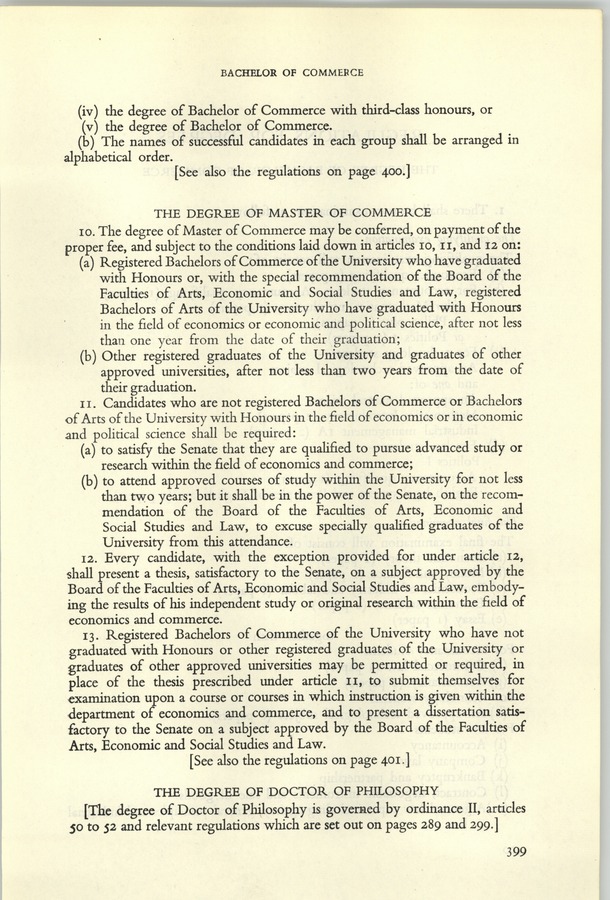 BACHELOR OF COMMERCE

(iv) the degree of Bachelor of Commerce with third-class honours, or
(v) the degree of Bachelor of Commerce.
(b) The names of successful candidates in each group shall be arranged in alphabetical order.
[See also the regulations on page 400.]

THE DEGREE OF MASTER OF COMMERCE

10. The degree of Master of Commerce may be conferred, on payment of the proper fee, and subject to the conditions laid down in articles 10, 11, and 12 on:
(a) Registered Bachelors of Commerce of the University who have graduated with Honours or, with the special recommendation of the Board of the Faculties of Arts, Economic and Social Studies and Law, registered Bachelors of Arts of the University who have graduated with Honours in the field of economics or economic and political science, after not less than one year from the date of their graduation;
(b) Other registered graduates of the University and graduates of other approved universities, after not less than two years from the date of their graduation.

11. Candidates who are not registered Bachelors of Commerce or Bachelors of Arts of the University with Honours in the field of economics or in economic and political science shall be required:
(a) to satisfy the Senate that they are qualified to pursue advanced study or research within the field of economics and commerce;
(b) to attend approved courses of study within the University for not less than two years; but it shall be in the power of the Senate, on the recommendation of the Board of the Faculties of Arts, Economic and Social Studies and Law, to excuse specially qualified graduates of the University from this attendance.

12. Every candidate, with the exception provided for under article 12, shall present a thesis, satisfactory to the Senate, on a subject approved by the Board of the Faculties of Arts, Economic and Social Studies and Law, embodying the results of his independent study or original research within the field of economics and commerce.

13. Registered Bachelors of Commerce of the University who have not graduated with Honours or other registered graduates of the University or graduates of other approved universities may be permitted or required, in place of the thesis prescribed under article 11, to submit themselves for examination upon a course or courses in which instruction is given within the department of economics and commerce, and to present a dissertation satisfactory to the Senate on a subject approved by the Board of the Faculties of Arts, Economic and Social Studies and Law.
[See also the regulations on page 401.]

THE DEGREE OF DOCTOR OF PHILOSOPHY

[The degree of Doctor of Philosophy is governed by ordinance II, articles 50 to 52 and relevant regulations which are set out on pages 289 and 299.]

399